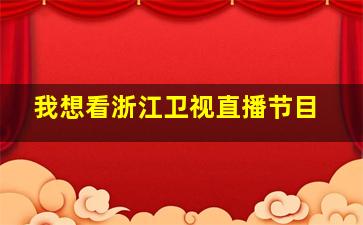 我想看浙江卫视直播节目